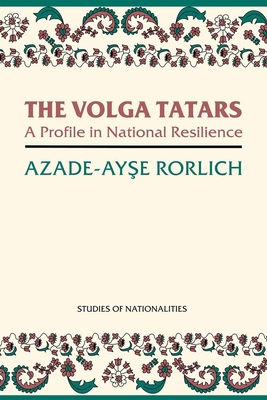 THE VOLGA TATARS
A Profile in National Resilience

AZADE-AYŞE RORLICH

STUDIES OF NATIONALITIES